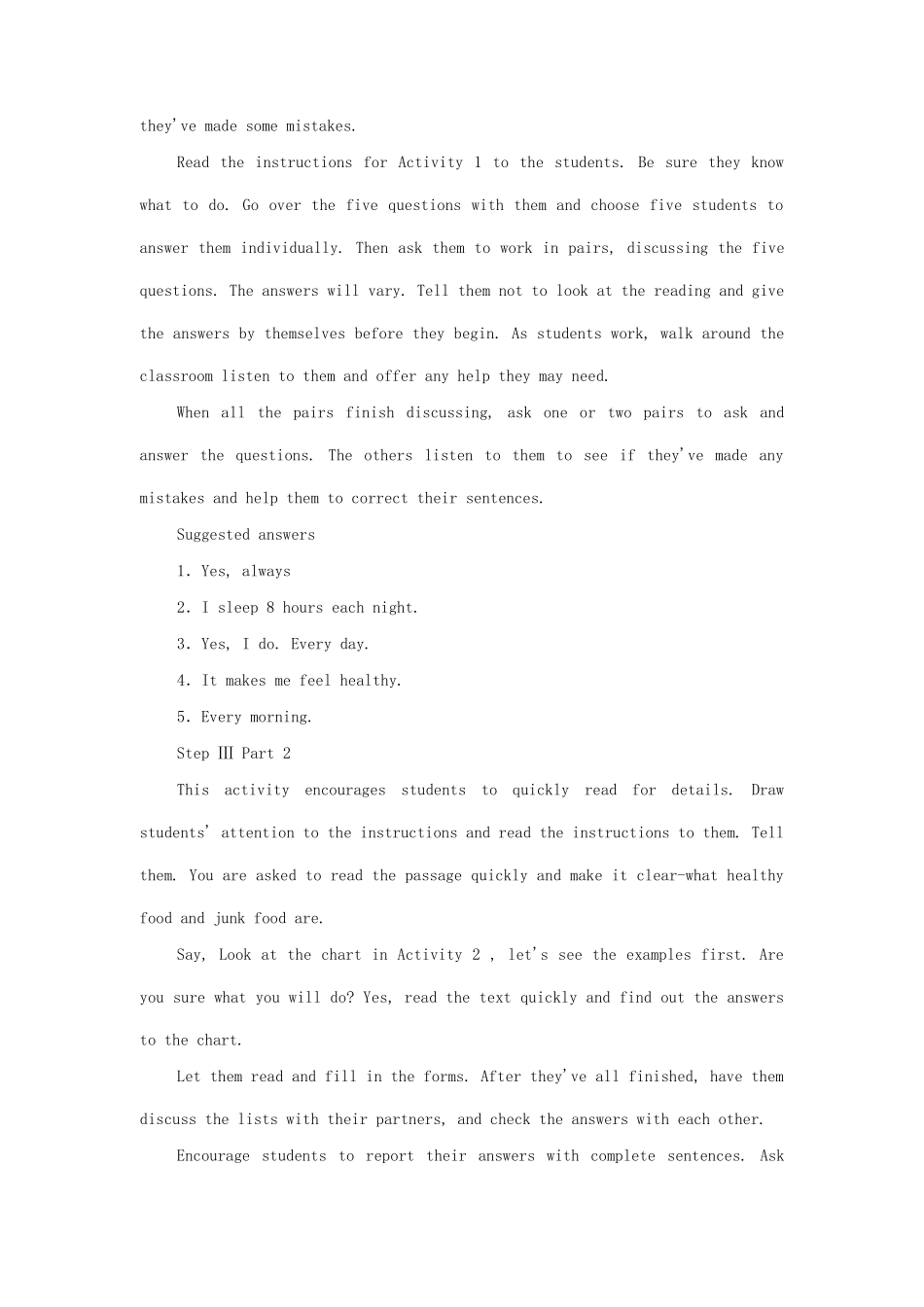 they've made some mistakes.

Read the instructions for Activity 1 to the students. Be sure they know what to do. Go over the five questions with them and choose five students to answer them individually. Then ask them to work in pairs, discussing the five questions. The answers will vary. Tell them not to look at the reading and give the answers by themselves before they begin. As students work, walk around the classroom listen to them and offer any help they may need.

When all the pairs finish discussing, ask one or two pairs to ask and answer the questions. The others listen to them to see if they've made any mistakes and help them to correct their sentences.

Suggested answers

1. Yes, always

2. I sleep 8 hours each night.

3. Yes, I do. Every day.

4. It makes me feel healthy.

5. Every morning.

Step Ⅲ Part 2

This activity encourages students to quickly read for details. Draw students' attention to the instructions and read the instructions to them. Tell them. You are asked to read the passage quickly and make it clear-what healthy food and junk food are.

Say, Look at the chart in Activity 2 , let's see the examples first. Are you sure what you will do? Yes, read the text quickly and find out the answers to the chart.

Let them read and fill in the forms. After they've all finished, have them discuss the lists with their partners, and check the answers with each other.

Encourage students to report their answers with complete sentences. Ask